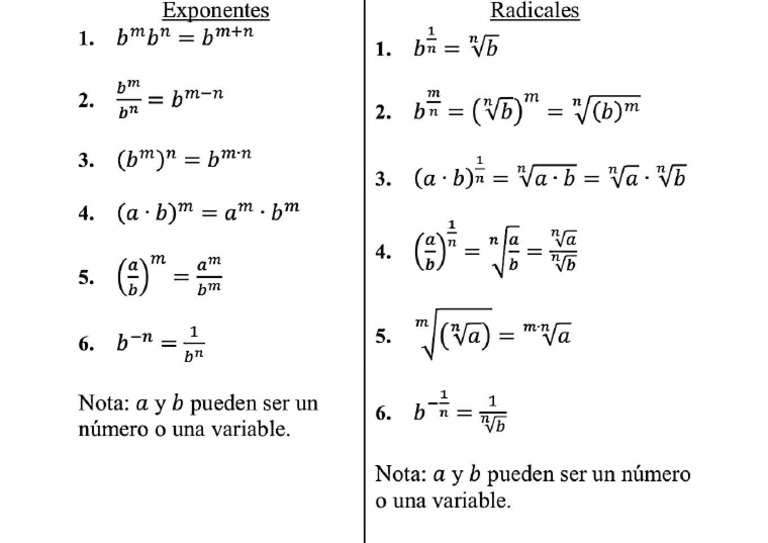 Exponentes

1. $b^m b^n = b^{m+n}$

2. $\frac{b^m}{b^n} = b^{m-n}$

3. $(b^m)^n = b^{m \cdot n}$

4. $(a \cdot b)^m = a^m \cdot b^m$

5. $\left(\frac{a}{b}\right)^m = \frac{a^m}{b^m}$

6. $b^{-n} = \frac{1}{b^n}$

Nota: $a$ y $b$ pueden ser un número o una variable.

Radicales

1. $b^{\frac{1}{n}} = \sqrt[n]{b}$

2. $b^{\frac{m}{n}} = \left(\sqrt[n]{b}\right)^m = \sqrt[n]{(b)^m}$

3. $(a \cdot b)^{\frac{1}{n}} = \sqrt[n]{a \cdot b} = \sqrt[n]{a} \cdot \sqrt[n]{b}$

4. $\left(\frac{a}{b}\right)^{\frac{1}{n}} = \sqrt[n]{\frac{a}{b}} = \frac{\sqrt[n]{a}}{\sqrt[n]{b}}$

5. $\sqrt[m]{\left(\sqrt[n]{a}\right)} = \sqrt[m \cdot n]{a}$

6. $b^{-\frac{1}{n}} = \frac{1}{\sqrt[n]{b}}$

Nota: $a$ y $b$ pueden ser un número o una variable.